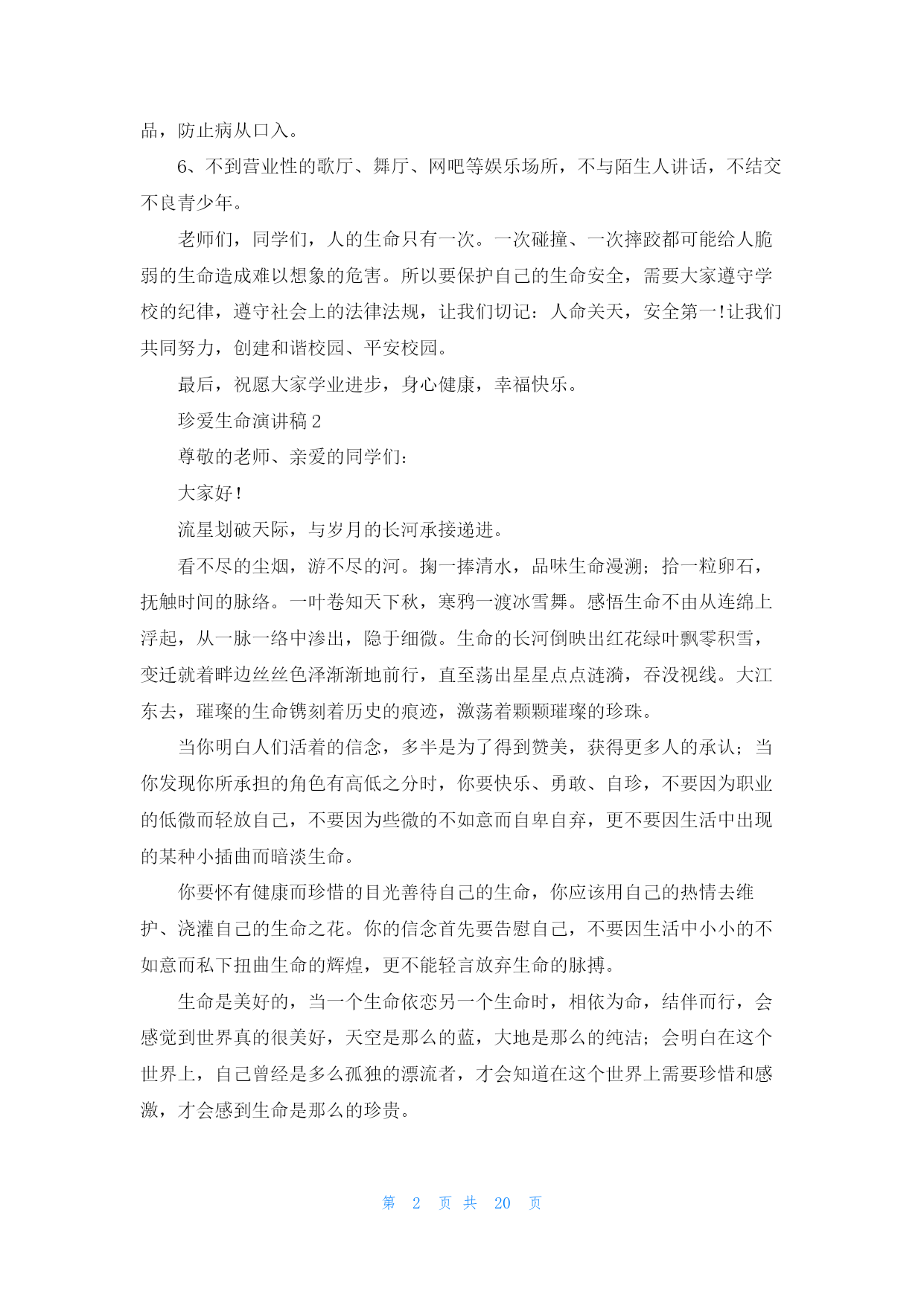 品，防止病从口入。

6、不到营业性的歌厅、舞厅、网吧等娱乐场所，不与陌生人讲话，不结交不良青少年。

老师们，同学们，人的生命只有一次。一次碰撞、一次摔跤都可能给人脆弱的生命造成难以想象的危害。所以要保护自己的生命安全，需要大家遵守学校的纪律，遵守社会上的法律法规，让我们切记：人命关天，安全第一!让我们共同努力，创建和谐校园、平安校园。

最后，祝愿大家学业进步，身心健康，幸福快乐。

珍爱生命演讲稿2

尊敬的老师、亲爱的同学们：

大家好!

流星划破天际，与岁月的长河承接递进。

看不尽的尘烟，游不尽的河。掬一捧清水，品味生命漫溯；拾一粒卵石，抚触时间的脉络。一叶卷知天下秋，寒鸦一渡冰雪舞。感悟生命不由从连绵上浮起，从一脉一络中渗出，隐于细微。生命的长河倒映出红花绿叶飘零积雪，变迁就着畔边丝丝色泽渐渐地前行，直至荡出星星点点涟漪，吞没视线。大江东去，璀璨的生命镌刻着历史的痕迹，激荡着颗颗璀璨的珍珠。

当你明白人们活着的信念，多半是为了得到赞美，获得更多人的承认；当你发现你所承担的角色有高低之分时，你要快乐、勇敢、自珍，不要因为职业的低微而轻放自己，不要因为些微的不如意而自卑自弃，更不要因生活中出现的某种小插曲而暗淡生命。

你要怀有健康而珍惜的目光善待自己的生命，你应该用自己的热情去维护、浇灌自己的生命之花。你的信念首先要告慰自己，不要因生活中小小的不如意而私下扭曲生命的辉煌，更不能轻言放弃生命的脉搏。

生命是美好的，当一个生命依恋另一个生命时，相依为命，结伴而行，会感觉到世界真的很美好，天空是那么的蓝，大地是那么的纯洁；会明白在这个世界上，自己曾经是多么孤独的漂流者，才会知道在这个世界上需要珍惜和感激，才会感到生命是那么的珍贵。

第 2 页 共 20 页